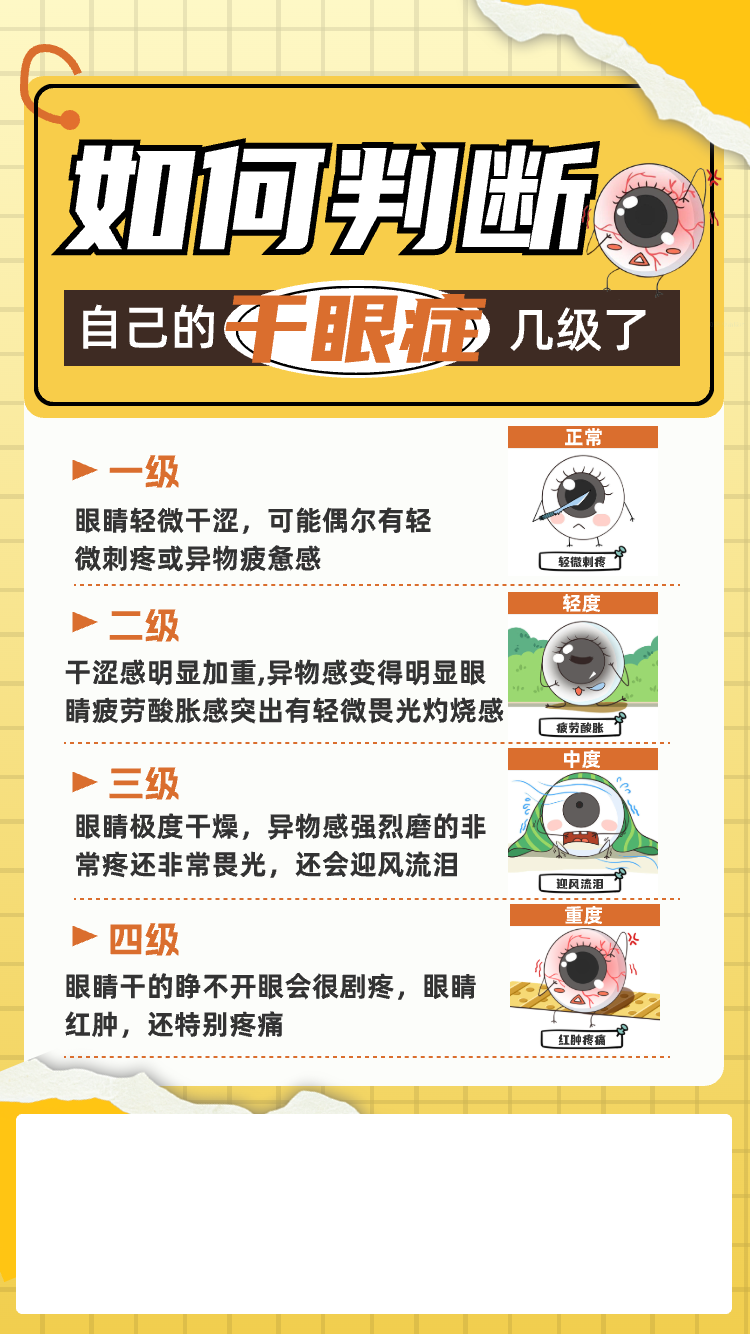 如何判断

自己的干眼症几级了

► 一级

眼睛轻微干涩，可能偶尔有轻微刺疼或异物疲惫感

正常

轻微刺疼

► 二级

干涩感明显加重,异物感变得明显眼睛疲劳酸胀感突出有轻微畏光灼烧感

轻度

疲劳酸胀

► 三级

眼睛极度干燥，异物感强烈磨的非常疼还非常畏光，还会迎风流泪

中度

迎风流泪

► 四级

眼睛干的睁不开眼会很剧疼，眼睛红肿，还特别疼痛

重度

红肿疼痛